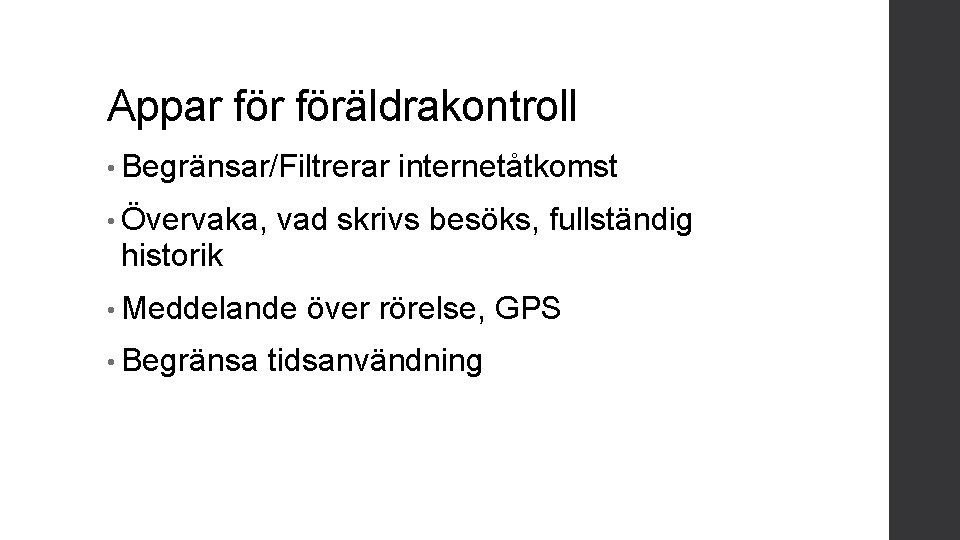 Appar för föräldrakontroll

• Begränsar/Filtrerar internetåtkomst
• Övervaka, vad skrivs besöks, fullständig historik
• Meddelande över rörelse, GPS
• Begränsa tidsanvändning